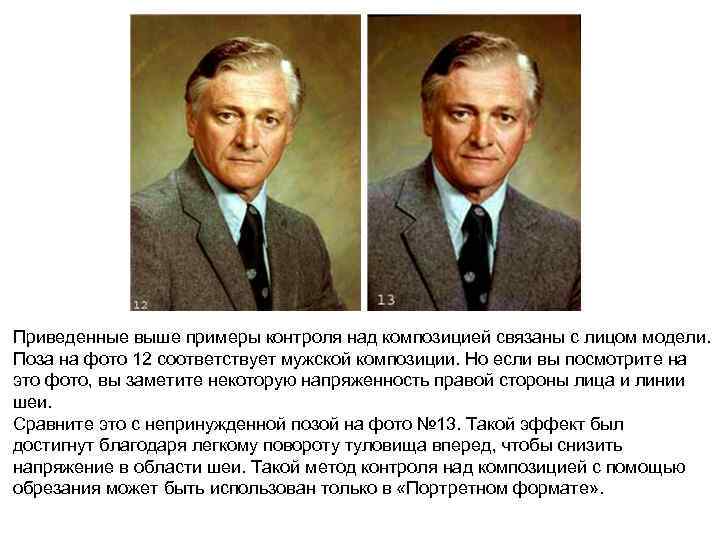 12

13

Приведенные выше примеры контроля над композицией связаны с лицом модели. Поза на фото 12 соответствует мужской композиции. Но если вы посмотрите на это фото, вы заметите некоторую напряженность правой стороны лица и линии шеи.
Сравните это с непринужденной позой на фото №13. Такой эффект был достигнут благодаря легкому повороту туловища вперед, чтобы снизить напряжение в области шеи. Такой метод контроля над композицией с помощью обрезания может быть использован только в «Портретном формате».